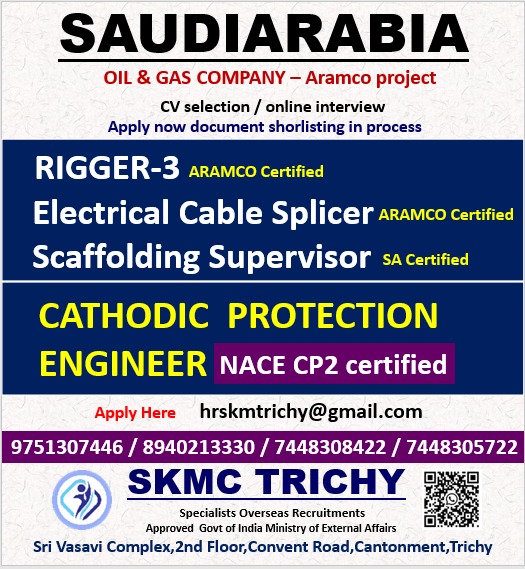 SAUDIARABIA

OIL & GAS COMPANY – Aramco project

CV selection / online interview
Apply now document shorlisting in process

RIGGER-3 ARAMCO Certified
Electrical Cable Splicer ARAMCO Certified
Scaffolding Supervisor SA Certified

CATHODIC PROTECTION ENGINEER NACE CP2 certified

Apply Here hrskmtrichy@gmail.com

9751307446 / 8940213330 / 7448308422 / 7448305722

SKMC TRICHY
Specialists Overseas Recruitments
Approved Govt of India Ministry of External Affairs
Sri Vasavi Complex,2nd Floor,Convent Road,Cantonment,Trichy